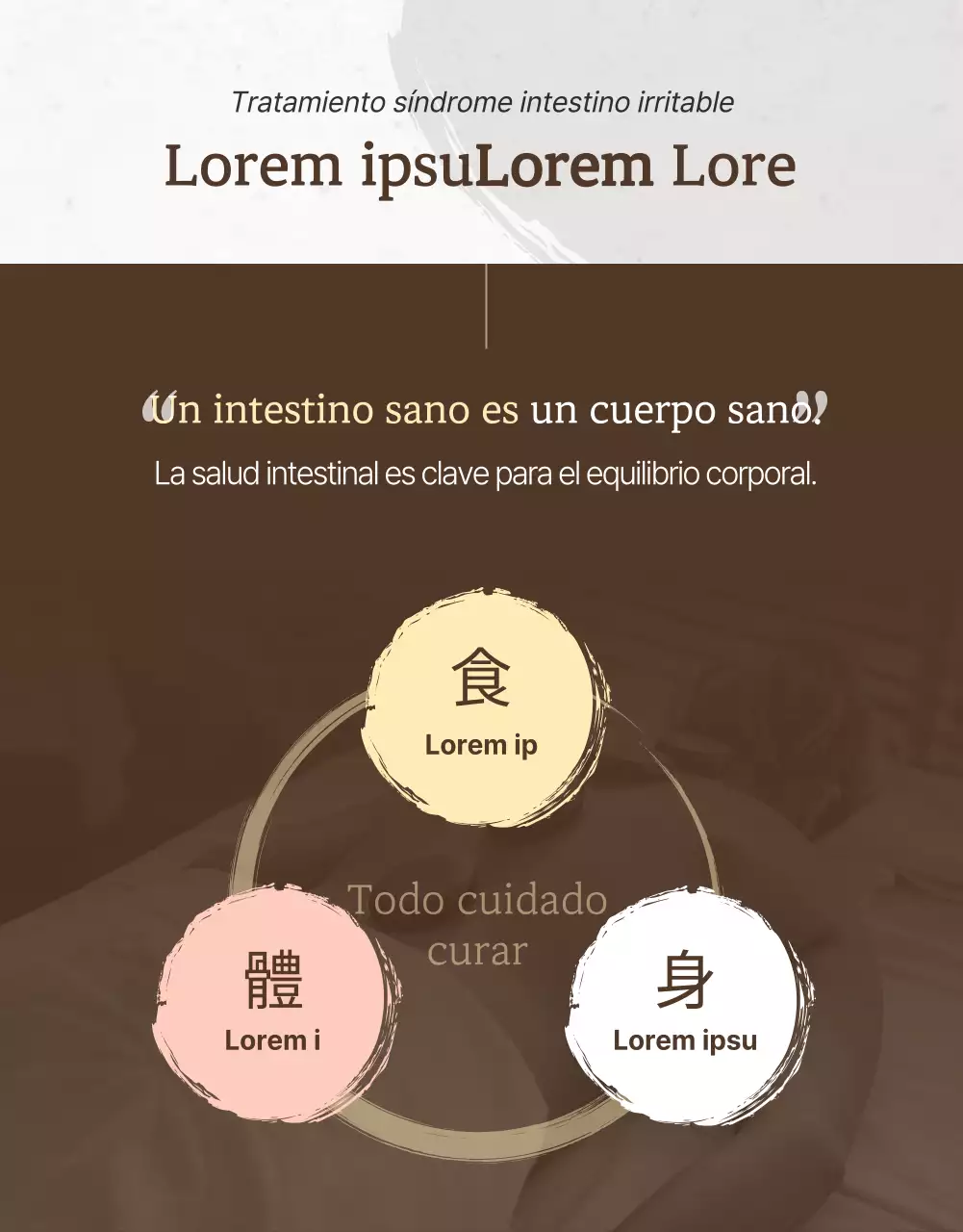 Tratamiento síndrome intestino irritable

Lorem ipsuLorem Lore

“Un intestino sano es un cuerpo sano.”

La salud intestinal es clave para el equilibrio corporal.

食
Lorem ip

Todo cuidado curar

體
Lorem i

身
Lorem ipsu